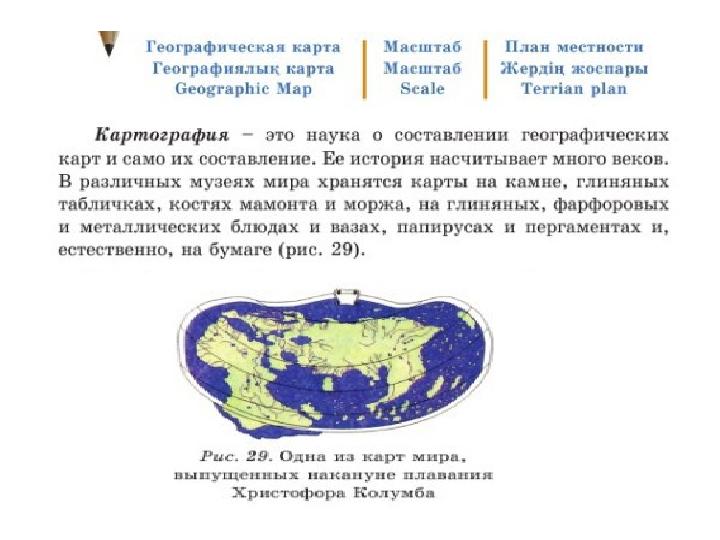 Географическая карта
Географиялық карта
Geographic Map

Масштаб
Масштаб
Scale

План местности
Жердің жоспары
Terrian plan

Картография – это наука о составлении географических карт и само их составление. Ее история насчитывает много веков. В различных музеях мира хранятся карты на камне, глиняных табличках, костях мамонта и моржа, на глиняных, фарфоровых и металлических блюдах и вазах, папирусах и пергаментах и, естественно, на бумаге (рис. 29).

Рис. 29. Одна из карт мира, выпущенных накануне плавания Христофора Колумба